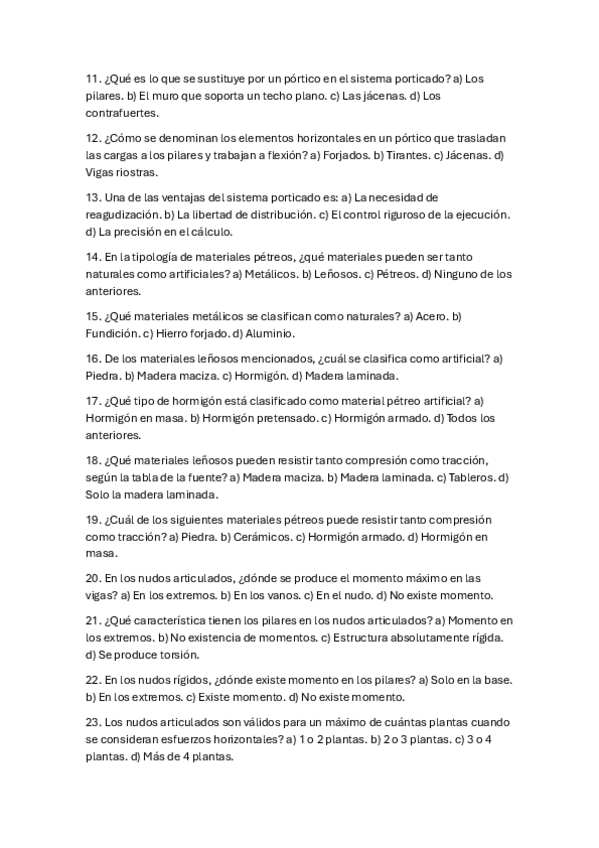 11. ¿Qué es lo que se sustituye por un pórtico en el sistema porticado? a) Los pilares. b) El muro que soporta un techo plano. c) Las jácenas. d) Los contrafuertes.

12. ¿Cómo se denominan los elementos horizontales en un pórtico que trasladan las cargas a los pilares y trabajan a flexión? a) Forjados. b) Tirantes. c) Jácenas. d) Vigas riostras.

13. Una de las ventajas del sistema porticado es: a) La necesidad de reagudización. b) La libertad de distribución. c) El control riguroso de la ejecución. d) La precisión en el cálculo.

14. En la tipología de materiales pétreos, ¿qué materiales pueden ser tanto naturales como artificiales? a) Metálicos. b) Leñosos. c) Pétreos. d) Ninguno de los anteriores.

15. ¿Qué materiales metálicos se clasifican como naturales? a) Acero. b) Fundición. c) Hierro forjado. d) Aluminio.

16. De los materiales leñosos mencionados, ¿cuál se clasifica como artificial? a) Piedra. b) Madera maciza. c) Hormigón. d) Madera laminada.

17. ¿Qué tipo de hormigón está clasificado como material pétreo artificial? a) Hormigón en masa. b) Hormigón pretensado. c) Hormigón armado. d) Todos los anteriores.

18. ¿Qué materiales leñosos pueden resistir tanto compresión como tracción, según la tabla de la fuente? a) Madera maciza. b) Madera laminada. c) Tableros. d) Solo la madera laminada.

19. ¿Cuál de los siguientes materiales pétreos puede resistir tanto compresión como tracción? a) Piedra. b) Cerámicos. c) Hormigón armado. d) Hormigón en masa.

20. En los nudos articulados, ¿dónde se produce el momento máximo en las vigas? a) En los extremos. b) En los vanos. c) En el nudo. d) No existe momento.

21. ¿Qué característica tienen los pilares en los nudos articulados? a) Momento en los extremos. b) No existencia de momentos. c) Estructura absolutamente rígida. d) Se produce torsión.

22. En los nudos rígidos, ¿dónde existe momento en los pilares? a) Solo en la base. b) En los extremos. c) Existe momento. d) No existe momento.

23. Los nudos articulados son válidos para un máximo de cuántas plantas cuando se consideran esfuerzos horizontales? a) 1 o 2 plantas. b) 2 o 3 plantas. c) 3 o 4 plantas. d) Más de 4 plantas.